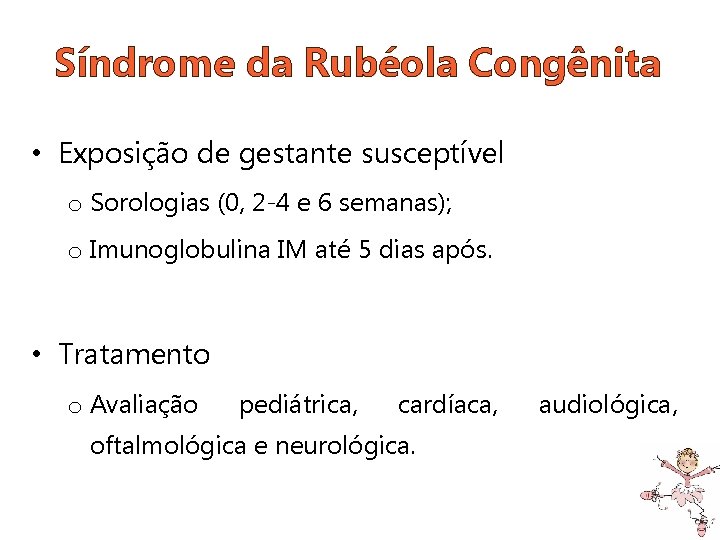 Síndrome da Rubéola Congênita

• Exposição de gestante susceptível

o Sorologias (0, 2-4 e 6 semanas);

o Imunoglobulina IM até 5 dias após.

• Tratamento

o Avaliação pediátrica, cardíaca, audiológica, oftalmológica e neurológica.